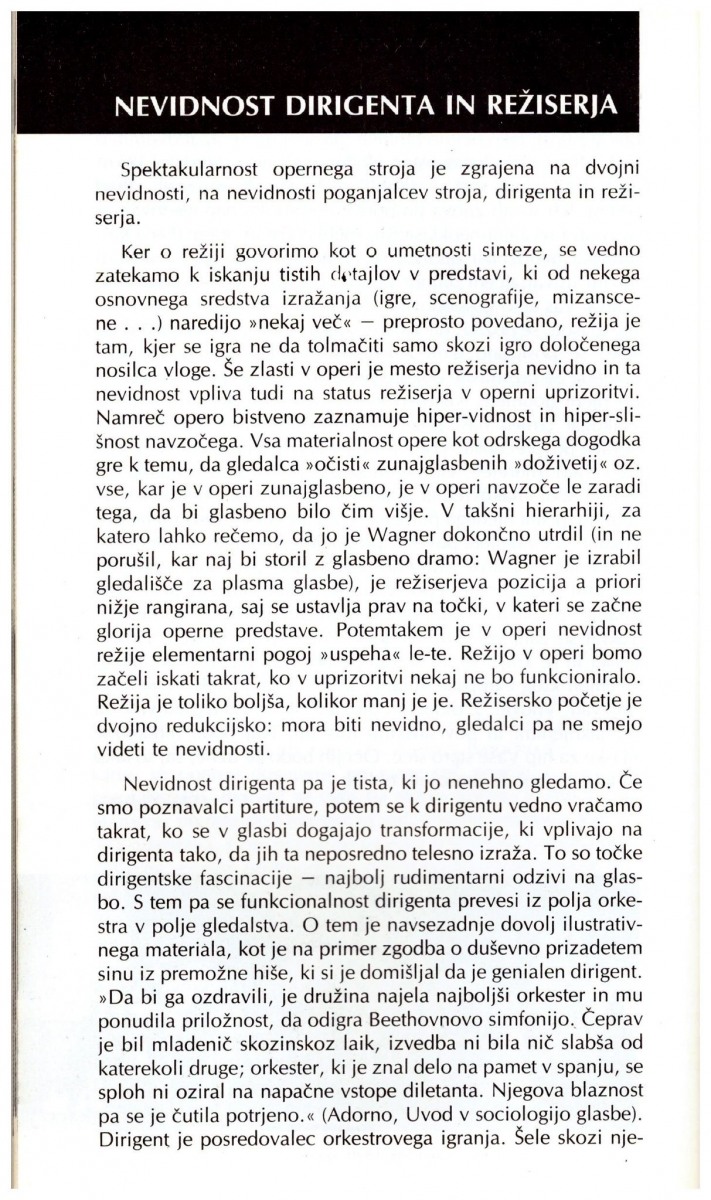 NEVIDNOST DIRIGENTA IN REŽISERJA

Spektakularnost opernega stroja je zgrajena na dvojni nevidnosti, na nevidnosti poganjalcev stroja, dirigenta in režiserja.

Ker o režiji govorimo kot o umetnosti sinteze, se vedno zatekamo k iskanju tistih detajlov v predstavi, ki od nekega osnovnega sredstva izražanja (igre, scenografije, mizanscene . . .) naredijo »nekaj več« — preprosto povedano, režija je tam, kjer se igra ne da tolmačiti samo skozi igro določenega nosilca vloge. Še zlasti v operi je mesto režiserja nevidno in ta nevidnost vpliva tudi na status režiserja v operni uprizoritvi. Namreč opero bistveno zaznamuje hiper-vidnost in hiper-slišnost navzočega. Vsa materialnost opere kot odrskega dogodka gre k temu, da gledalca »očisti« zunajglasbenih »doživetij« oz. vse, kar je v operi zunajglasbeno, je v operi navzoče le zaradi tega, da bi glasbeno bilo čim višje. V takšni hierarhiji, za katero lahko rečemo, da jo je Wagner dokončno utrdil (in ne porušil, kar naj bi storil z glasbeno dramo: Wagner je izrabil gledališče za plasma glasbe), je režiserjeva pozicija a priori nižje rangirana, saj se ustavlja prav na točki, v kateri se začne glorija operne predstave. Potemtakem je v operi nevidnost režije elementarni pogoj »uspeha« le-te. Režijo v operi bomo začeli iskati takrat, ko v uprizoritvi nekaj ne bo funkcioniralo. Režija je toliko boljša, kolikor manj je je. Režisersko početje je dvojno redukcijsko: mora biti nevidno, gledalci pa ne smejo videti te nevidnosti.

Nevidnost dirigenta pa je tista, ki jo nenehno gledamo. Če smo poznavalci partiture, potem se k dirigentu vedno vračamo takrat, ko se v glasbi dogajajo transformacije, ki vplivajo na dirigenta tako, da jih ta neposredno telesno izraža. To so točke dirigentske fascinacije — najbolj rudimentarni odzivi na glasbo. S tem pa se funkcionalnost dirigenta prevesi iz polja orkestra v polje gledalstva. O tem je navsezadnje dovolj ilustrativnega materiala, kot je na primer zgodba o duševno prizadetem sinu iz premožne hiše, ki si je domišljal da je genialen dirigent. »Da bi ga ozdravili, je družina najela najboljši orkester in mu ponudila priložnost, da odigra Beethovnovo simfonijo. Čeprav je bil mladenič skozinskoz laik, izvedba ni bila nič slabša od katerekoli druge; orkester, ki je znal delo na pamet v spanju, se sploh ni oziral na napačne vstope diletanta. Njegova blaznost pa se je čutila potrjeno.« (Adorno, Uvod v sociologijo glasbe). Dirigent je posredovalec orkestrovega igranja. Šele skozi nje-